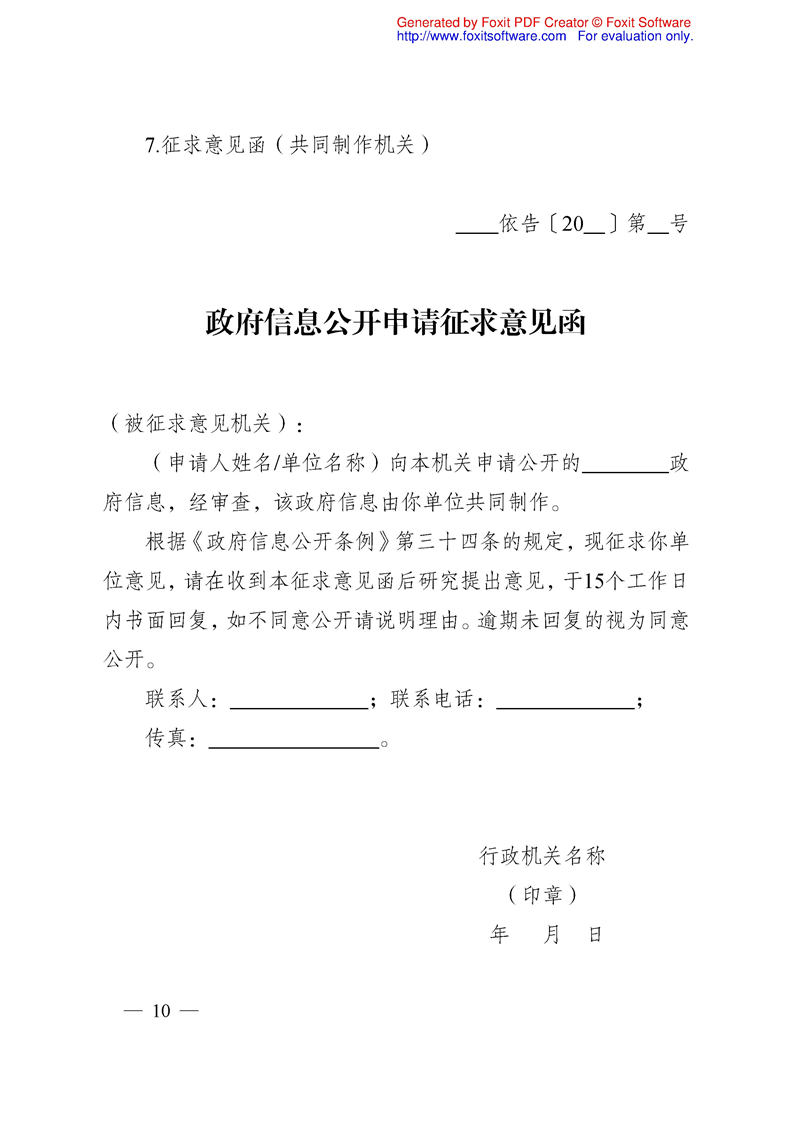 Generated by Foxit PDF Creator © Foxit Software
http://www.foxitsoftware.com For evaluation only.

7.征求意见函（共同制作机关）

____依告〔20__〕第__号

政府信息公开申请征求意见函

（被征求意见机关）：

（申请人姓名/单位名称）向本机关申请公开的________政府信息，经审查，该政府信息由你单位共同制作。

根据《政府信息公开条例》第三十四条的规定，现征求你单位意见，请在收到本征求意见函后研究提出意见，于15个工作日内书面回复，如不同意公开请说明理由。逾期未回复的视为同意公开。

联系人：____________；联系电话：____________；

传真：________________。

行政机关名称
（印章）
年 月 日

— 10 —